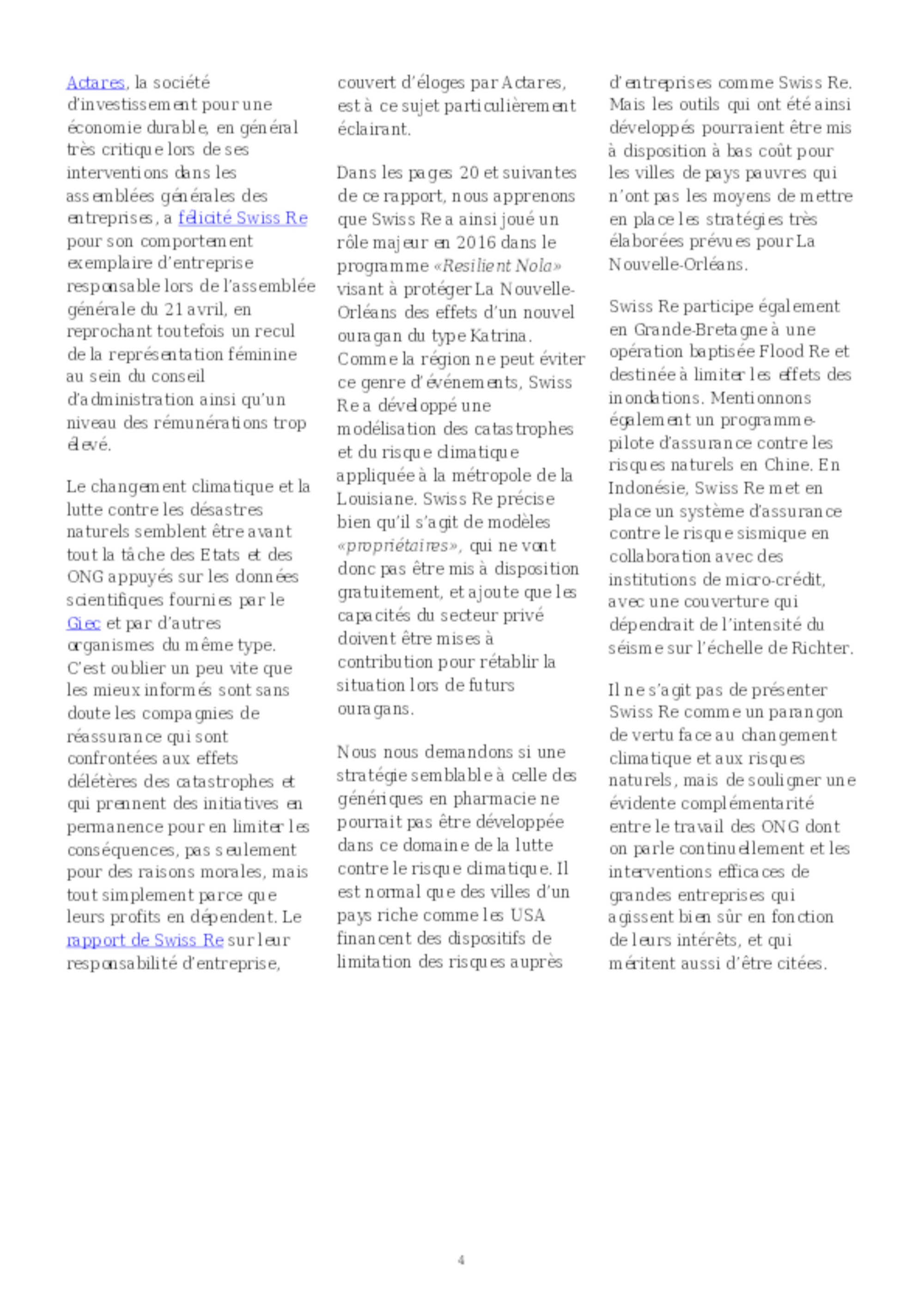 Actares, la société d'investissement pour une économie durable, en général très critique lors de ses interventions dans les assemblées générales des entreprises, a félicité Swiss Re pour son comportement exemplaire d'entreprise responsable lors de l'assemblée générale du 21 avril, en reprochant toutefois un recul de la représentation féminine au sein du conseil d'administration ainsi qu'un niveau des rémunérations trop élevé.

Le changement climatique et la lutte contre les désastres naturels semblent être avant tout la tâche des Etats et des ONG appuyés sur les données scientifiques fournies par le Giec et par d'autres organismes du même type. C'est oublier un peu vite que les mieux informés sont sans doute les compagnies de réassurance qui sont confrontées aux effets délétères des catastrophes et qui prennent des initiatives en permanence pour en limiter les conséquences, pas seulement pour des raisons morales, mais tout simplement parce que leurs profits en dépendent. Le rapport de Swiss Re sur leur responsabilité d'entreprise, couvert d'éloges par Actares, est à ce sujet particulièrement éclairant.

Dans les pages 20 et suivantes de ce rapport, nous apprenons que Swiss Re a ainsi joué un rôle majeur en 2016 dans le programme «Resilient Nola» visant à protéger La Nouvelle-Orléans des effets d'un nouvel ouragan du type Katrina. Comme la région ne peut éviter ce genre d'événements, Swiss Re a développé une modélisation des catastrophes et du risque climatique appliquée à la métropole de la Louisiane. Swiss Re précise bien qu'il s'agit de modèles «propriétaires», qui ne vont donc pas être mis à disposition gratuitement, et ajoute que les capacités du secteur privé doivent être mises à contribution pour rétablir la situation lors de futurs ouragans.

Nous nous demandons si une stratégie semblable à celle des génériques en pharmacie ne pourrait pas être développée dans ce domaine de la lutte contre le risque climatique. Il est normal que des villes d'un pays riche comme les USA financent des dispositifs de limitation des risques auprès d'entreprises comme Swiss Re. Mais les outils qui ont été ainsi développés pourraient être mis à disposition à bas coût pour les villes de pays pauvres qui n'ont pas les moyens de mettre en place les stratégies très élaborées prévues pour La Nouvelle-Orléans.

Swiss Re participe également en Grande-Bretagne à une opération baptisée Flood Re et destinée à limiter les effets des inondations. Mentionnons également un programme-pilote d'assurance contre les risques naturels en Chine. En Indonésie, Swiss Re met en place un système d'assurance contre le risque sismique en collaboration avec des institutions de micro-crédit, avec une couverture qui dépendrait de l'intensité du séisme sur l'échelle de Richter.

Il ne s'agit pas de présenter Swiss Re comme un parangon de vertu face au changement climatique et aux risques naturels, mais de souligner une évidente complémentarité entre le travail des ONG dont on parle continuellement et les interventions efficaces de grandes entreprises qui agissent bien sûr en fonction de leurs intérêts, et qui méritent aussi d'être citées.

4